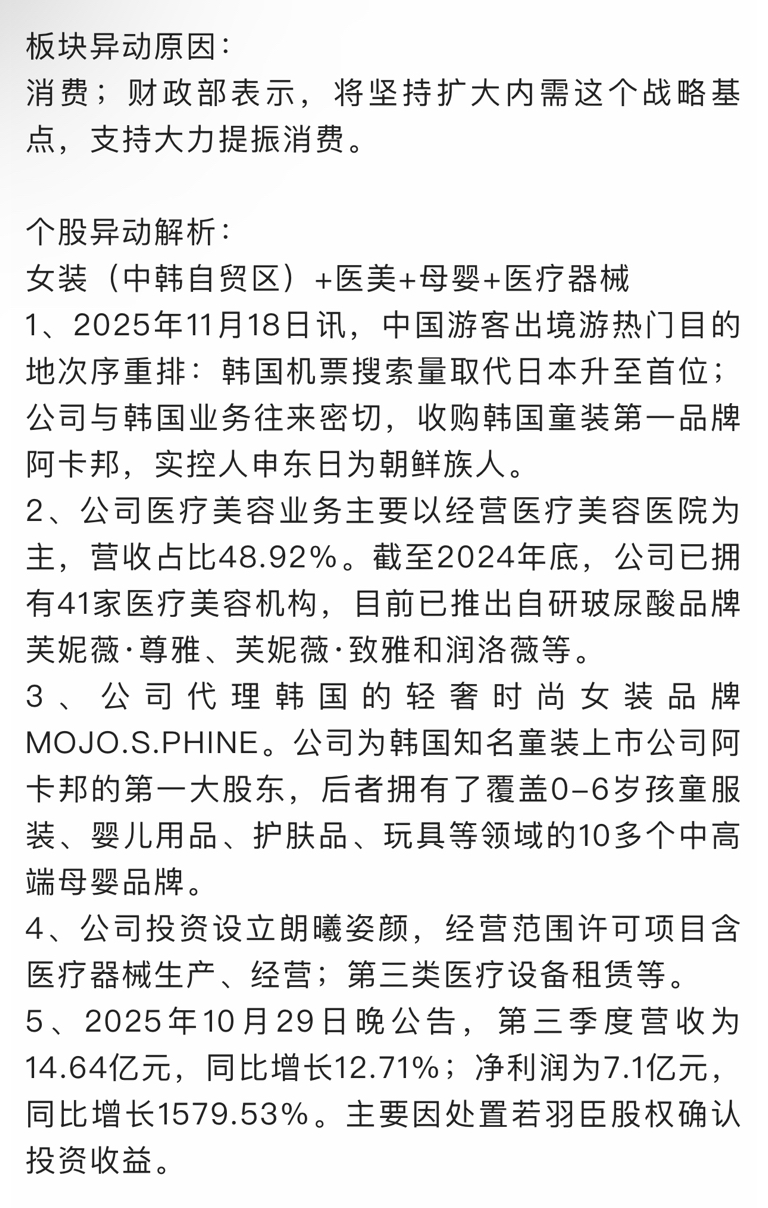 板块异动原因：
消费；财政部表示，将坚持扩大内需这个战略基点，支持大力提振消费。

个股异动解析：
女装（中韩自贸区）+医美+母婴+医疗器械
1、2025年11月18日讯，中国游客出境游热门目的地次序重排：韩国机票搜索量取代日本升至首位；公司与韩国业务往来密切，收购韩国童装第一品牌阿卡邦，实控人申东日为朝鲜族人。
2、公司医疗美容业务主要以经营医疗美容医院为主，营收占比48.92%。截至2024年底，公司已拥有41家医疗美容机构，目前已推出自研玻尿酸品牌芙妮薇·尊雅、芙妮薇·致雅和润洛薇等。
3、公司代理韩国的轻奢时尚女装品牌MOJO.S.PHINE。公司为韩国知名童装上市公司阿卡邦的第一大股东，后者拥有了覆盖0-6岁孩童服装、婴儿用品、护肤品、玩具等领域的10多个中高端母婴品牌。
4、公司投资设立朗曦姿颜，经营范围许可项目含医疗器械生产、经营；第三类医疗设备租赁等。
5、2025年10月29日晚公告，第三季度营收为14.64亿元，同比增长12.71%；净利润为7.1亿元，同比增长1579.53%。主要因处置若羽臣股权确认投资收益。